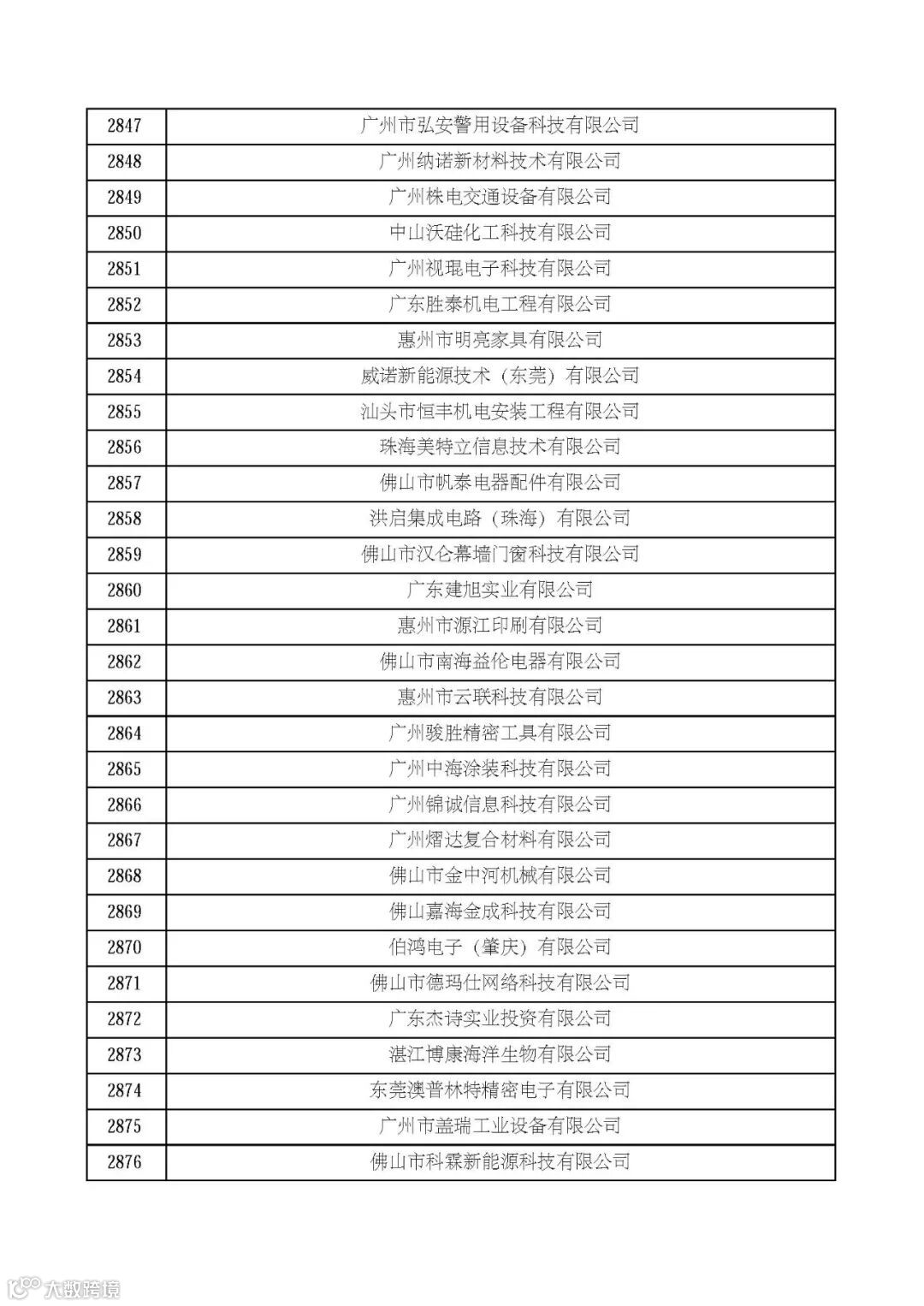 | 2847 | 广州市弘安警用设备科技有限公司 |
|---|---|
| 2848 | 广州纳诺新材料技术有限公司 |
| 2849 | 广州株电交通设备有限公司 |
| 2850 | 中山沃硅化工科技有限公司 |
| 2851 | 广州视琨电子科技有限公司 |
| 2852 | 广东胜泰机电工程有限公司 |
| 2853 | 惠州市明亮家具有限公司 |
| 2854 | 威诺新能源技术（东莞）有限公司 |
| 2855 | 汕头市恒丰机电安装工程有限公司 |
| 2856 | 珠海美特立信息技术有限公司 |
| 2857 | 佛山市帆泰电器配件有限公司 |
| 2858 | 洪启集成电路（珠海）有限公司 |
| 2859 | 佛山市汉仑幕墙门窗科技有限公司 |
| 2860 | 广东建旭实业有限公司 |
| 2861 | 惠州市源江印刷有限公司 |
| 2862 | 佛山市南海益伦电器有限公司 |
| 2863 | 惠州市云联科技有限公司 |
| 2864 | 广州骏胜精密工具有限公司 |
| 2865 | 广州中海涂装科技有限公司 |
| 2866 | 广州锦诚信息科技有限公司 |
| 2867 | 广州熠达复合材料有限公司 |
| 2868 | 佛山市金中河机械有限公司 |
| 2869 | 佛山嘉海金成科技有限公司 |
| 2870 | 伯鸿电子（肇庆）有限公司 |
| 2871 | 佛山市德玛仕网络科技有限公司 |
| 2872 | 广东杰诗实业投资有限公司 |
| 2873 | 湛江博康海洋生物有限公司 |
| 2874 | 东莞澳普林特精密电子有限公司 |
| 2875 | 广州市盖瑞工业设备有限公司 |
| 2876 | 佛山市科霖新能源科技有限公司 |

大数跨境